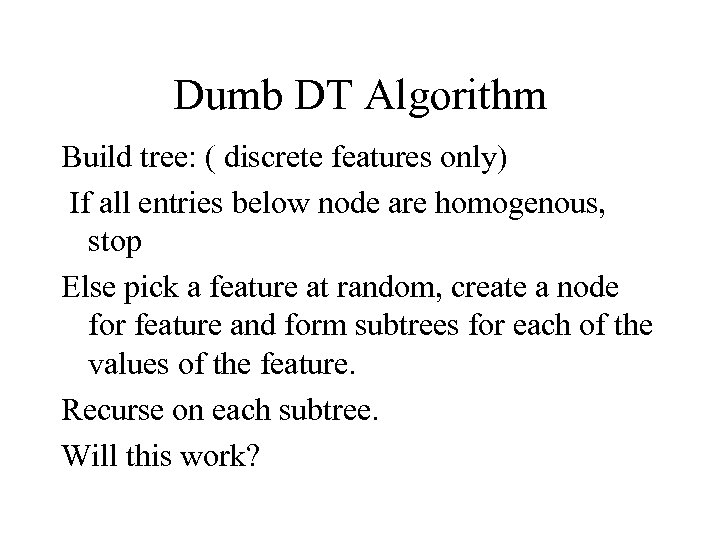 Dumb DT Algorithm

Build tree: ( discrete features only)

If all entries below node are homogenous, stop

Else pick a feature at random, create a node for feature and form subtrees for each of the values of the feature.

Recurse on each subtree.

Will this work?